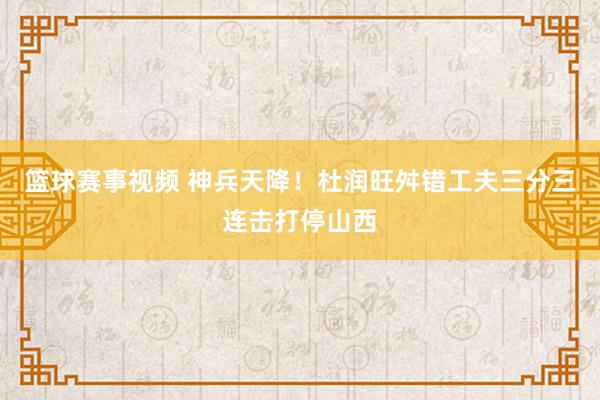 篮球赛事视频 神兵天降！杜润旺舛错工夫三分三连击打停山西